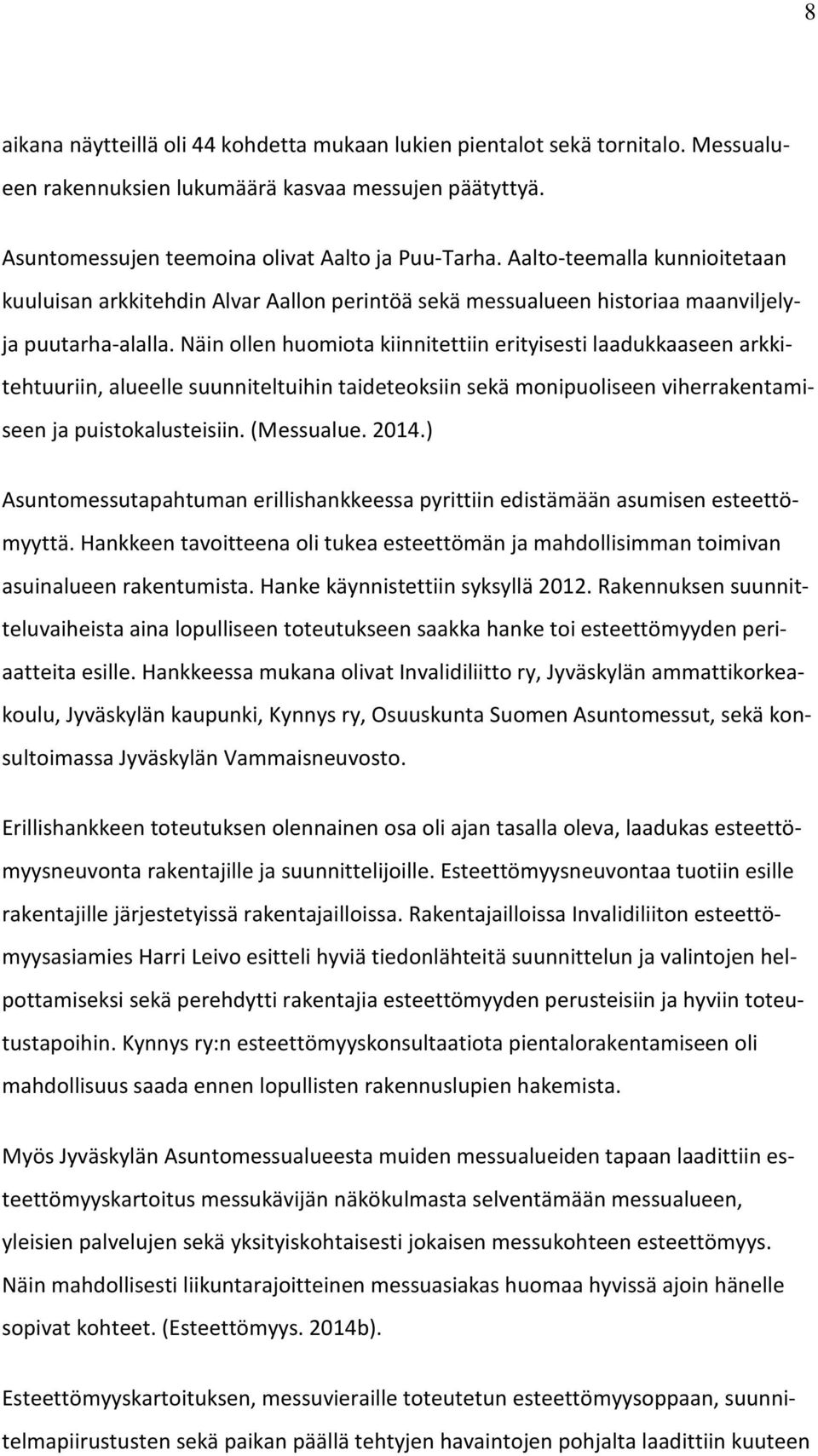 8

aikana näytteillä oli 44 kohdetta mukaan lukien pientalot sekä tornitalo. Messualueen rakennuksien lukumäärä kasvaa messujen päätyttyä.

Asuntomessujen teemoina olivat Aalto ja Puu-Tarha. Aalto-teemalla kunnioitetaan kuuluisan arkkitehdin Alvar Aallon perintöä sekä messualueen historiaa maanviljely- ja puutarha-alalla. Näin ollen huomiota kiinnitettiin erityisesti laadukkaaseen arkkitehtuuriin, alueelle suunniteltuihin taideteoksiin sekä monipuoliseen viherrakentamiseen ja puistokalusteisiin. (Messualue. 2014.)

Asuntomessutapahtuman erillishankkeessa pyrittiin edistämään asumisen esteettömyyttä. Hankkeen tavoitteena oli tukea esteettömän ja mahdollisimman toimivan asuinalueen rakentumista. Hanke käynnistettiin syksyllä 2012. Rakennuksen suunnitteluvaiheista aina lopulliseen toteutukseen saakka hanke toi esteettömyyden periaatteita esille. Hankkeessa mukana olivat Invalidiliitto ry, Jyväskylän ammattikorkeakoulu, Jyväskylän kaupunki, Kynnys ry, Osuuskunta Suomen Asuntomessut, sekä konsultoimassa Jyväskylän Vammaisneuvosto.

Erillishankkeen toteutuksen olennainen osa oli ajan tasalla oleva, laadukas esteettömyysneuvonta rakentajille ja suunnittelijoille. Esteettömyysneuvontaa tuotiin esille rakentajille järjestetyissä rakentajailloissa. Rakentajailloissa Invalidiliiton esteettömyysasiamies Harri Leivo esitteli hyviä tiedonlähteitä suunnittelun ja valintojen helpottamiseksi sekä perehdytti rakentajia esteettömyyden perusteisiin ja hyviin toteutustapoihin. Kynnys ry:n esteettömyyskonsultaatiota pientalorakentamiseen oli mahdollisuus saada ennen lopullisten rakennuslupien hakemista.

Myös Jyväskylän Asuntomessualueesta muiden messualueiden tapaan laadittiin esteettömyyskartoitus messukävijän näkökulmasta selventämään messualueen, yleisien palvelujen sekä yksityiskohtaisesti jokaisen messukohteen esteettömyys. Näin mahdollisesti liikuntarajoitteinen messuasiakas huomaa hyvissä ajoin hänelle sopivat kohteet. (Esteettömyys. 2014b).

Esteettömyyskartoituksen, messuvieraille toteutetun esteettömyysoppaan, suunnitelmapiirustusten sekä paikan päällä tehtyjen havaintojen pohjalta laadittiin kuuteen